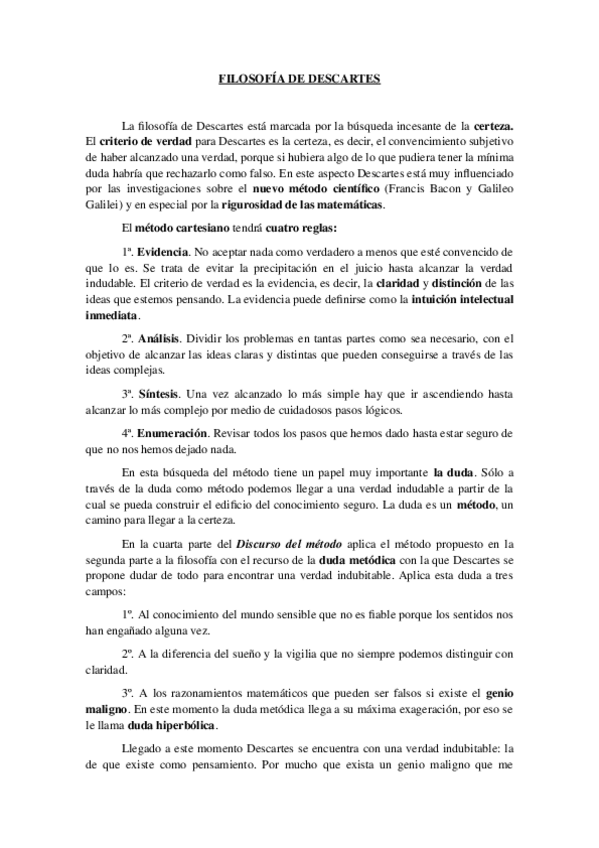 FILOSOFÍA DE DESCARTES

La filosofía de Descartes está marcada por la búsqueda incesante de la certeza. El criterio de verdad para Descartes es la certeza, es decir, el convencimiento subjetivo de haber alcanzado una verdad, porque si hubiera algo de lo que pudiera tener la mínima duda habría que rechazarlo como falso. En este aspecto Descartes está muy influenciado por las investigaciones sobre el nuevo método científico (Francis Bacon y Galileo Galilei) y en especial por la rigurosidad de las matemáticas.

El método cartesiano tendrá cuatro reglas:

1ª. Evidencia. No aceptar nada como verdadero a menos que esté convencido de que lo es. Se trata de evitar la precipitación en el juicio hasta alcanzar la verdad indudable. El criterio de verdad es la evidencia, es decir, la claridad y distinción de las ideas que estemos pensando. La evidencia puede definirse como la intuición intelectual inmediata.

2ª. Análisis. Dividir los problemas en tantas partes como sea necesario, con el objetivo de alcanzar las ideas claras y distintas que pueden conseguirse a través de las ideas complejas.

3ª. Síntesis. Una vez alcanzado lo más simple hay que ir ascendiendo hasta alcanzar lo más complejo por medio de cuidadosos pasos lógicos.

4ª. Enumeración. Revisar todos los pasos que hemos dado hasta estar seguro de que no nos hemos dejado nada.

En esta búsqueda del método tiene un papel muy importante la duda. Sólo a través de la duda como método podemos llegar a una verdad indudable a partir de la cual se pueda construir el edificio del conocimiento seguro. La duda es un método, un camino para llegar a la certeza.

En la cuarta parte del Discurso del método aplica el método propuesto en la segunda parte a la filosofía con el recurso de la duda metódica con la que Descartes se propone dudar de todo para encontrar una verdad indubitable. Aplica esta duda a tres campos:

1º. Al conocimiento del mundo sensible que no es fiable porque los sentidos nos han engañado alguna vez.

2º. A la diferencia del sueño y la vigilia que no siempre podemos distinguir con claridad.

3º. A los razonamientos matemáticos que pueden ser falsos si existe el genio maligno. En este momento la duda metódica llega a su máxima exageración, por eso se le llama duda hiperbólica.

Llegado a este momento Descartes se encuentra con una verdad indubitable: la de que existe como pensamiento. Por mucho que exista un genio maligno que me